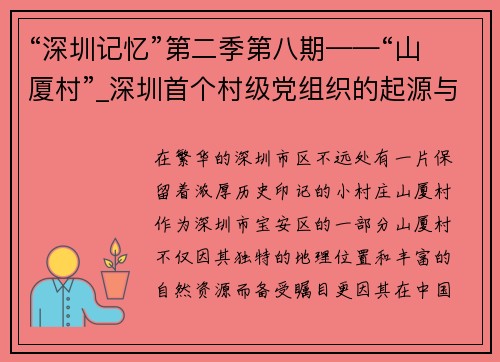 “深圳记忆”第二季第八期——“山厦村”_深圳首个村级党组织的起源与

在繁华的深圳市区不远处有一片保留着浓厚历史印记的小村庄山厦村作为深圳市宝安区的一部分山厦村不仅因其独特的地理位置和丰富的自然资源而备受瞩目更因其在中国